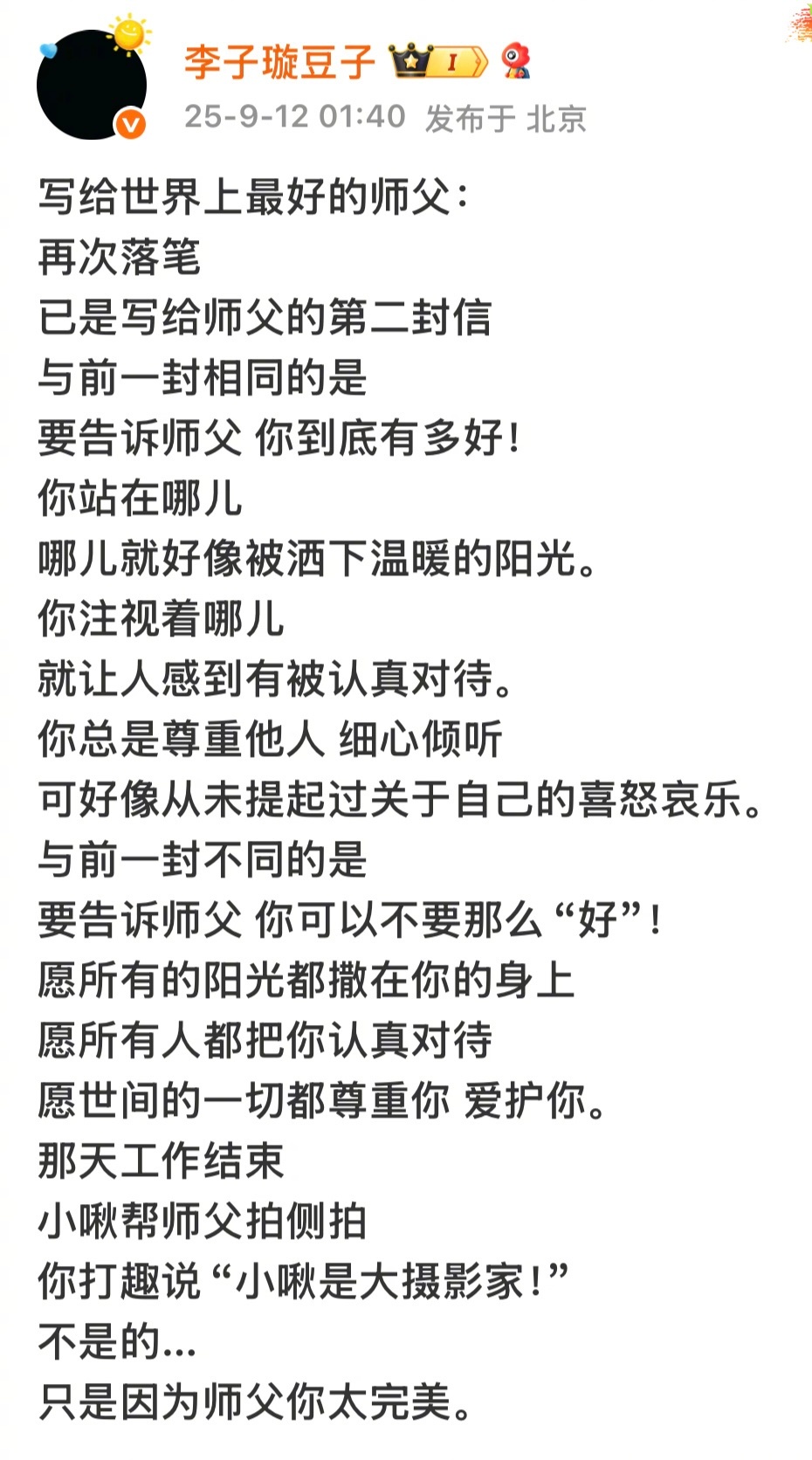 李子璇豆子 I

25-9-12 01:40 发布于 北京

写给世界上最好的师父：
再次落笔
已是写给师父的第二封信
与前一封相同的是
要告诉师父 你到底有多好！
你站在哪儿
哪儿就好像被洒下温暖的阳光。
你注视着哪儿
就让人感到有被认真对待。
你总是尊重他人 细心倾听
可好像从未提起过关于自己的喜怒哀乐。
与前一封不同的是
要告诉师父 你可以不要那么“好”！
愿所有的阳光都撒在你的身上
愿所有人都把你认真对待
愿世间的一切都尊重你 爱护你。
那天工作结束
小啾帮师父拍侧拍
你打趣说“小啾是大摄影家！”
不是的...
只是因为师父你太完美。